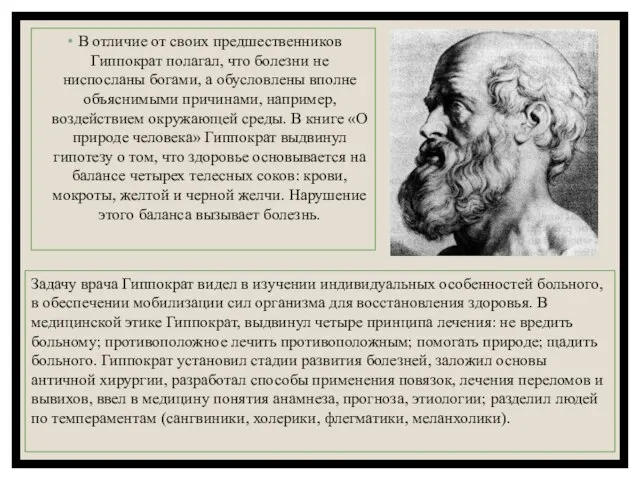 • В отличие от своих предшественников Гиппократ полагал, что болезни не ниспосланы богами, а обусловлены вполне объяснимыми причинами, например, воздействием окружающей среды. В книге «О природе человека» Гиппократ выдвинул гипотезу о том, что здоровье основывается на балансе четырех телесных соков: крови, мокроты, желтой и черной желчи. Нарушение этого баланса вызывает болезнь.

Задачу врача Гиппократ видел в изучении индивидуальных особенностей больного, в обеспечении мобилизации сил организма для восстановления здоровья. В медицинской этике Гиппократ, выдвинул четыре принципа лечения: не вредить больному; противоположное лечить противоположным; помогать природе; щадить больного. Гиппократ установил стадии развития болезней, заложил основы античной хирургии, разработал способы применения повязок, лечения переломов и вывихов, ввел в медицину понятия анамнеза, прогноза, этиологии; разделил людей по темпераментам (сангвиники, холерики, флегматики, меланхолики).